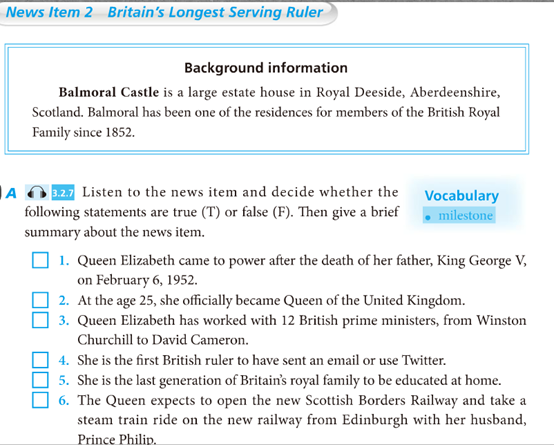 News Item 2 Britain's Longest Serving Ruler

Background information

Balmoral Castle is a large estate house in Royal Deeside, Aberdeenshire, Scotland. Balmoral has been one of the residences for members of the British Royal Family since 1852.

A 3.2.7 Listen to the news item and decide whether the following statements are true (T) or false (F). Then give a brief summary about the news item.

Vocabulary
• milestone

☐ 1. Queen Elizabeth came to power after the death of her father, King George V, on February 6, 1952.
☐ 2. At the age 25, she officially became Queen of the United Kingdom.
☐ 3. Queen Elizabeth has worked with 12 British prime ministers, from Winston Churchill to David Cameron.
☐ 4. She is the first British ruler to have sent an email or use Twitter.
☐ 5. She is the last generation of Britain's royal family to be educated at home.
☐ 6. The Queen expects to open the new Scottish Borders Railway and take a steam train ride on the new railway from Edinburgh with her husband, Prince Philip.